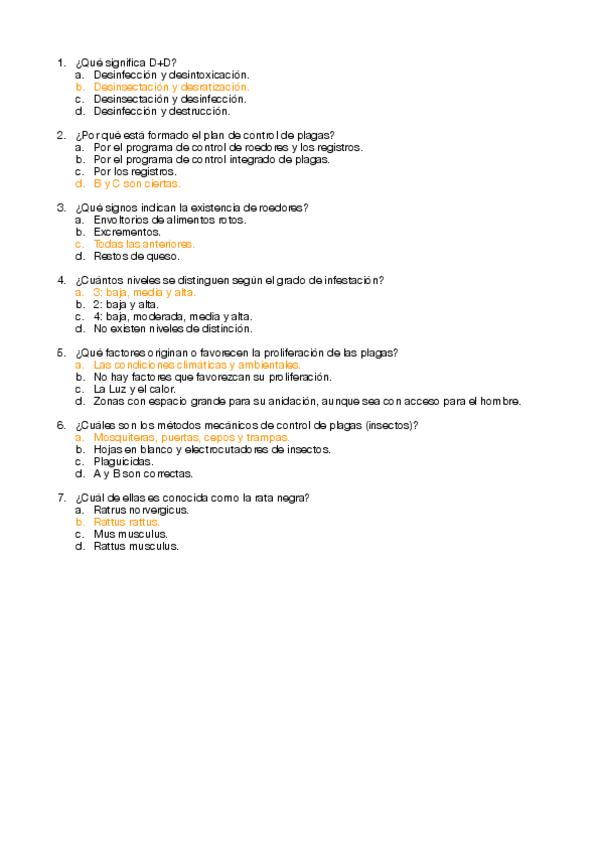 1. ¿Qué significa D+D?
a. Desinfección y desintoxicación.
b. Desinsectación y desratización.
c. Desinsectación y desinfección.
d. Desinfección y destrucción.

2. ¿Por qué está formado el plan de control de plagas?
a. Por el programa de control de roedores y los registros.
b. Por el programa de control integrado de plagas.
c. Por los registros.
d. B y C son ciertas.

3. ¿Qué signos indican la existencia de roedores?
a. Envoltorios de alimentos rotos.
b. Excrementos.
c. Todas las anteriores.
d. Restos de queso.

4. ¿Cuántos niveles se distinguen según el grado de infestación?
a. 3: baja, media y alta.
b. 2: baja y alta.
c. 4: baja, moderada, media y alta.
d. No existen niveles de distinción.

5. ¿Qué factores originan o favorecen la proliferación de las plagas?
a. Las condiciones climáticas y ambientales.
b. No hay factores que favorezcan su proliferación.
c. La Luz y el calor.
d. Zonas con espacio grande para su anidación, aunque sea con acceso para el hombre.

6. ¿Cuáles son los métodos mecánicos de control de plagas (insectos)?
a. Mosquiteras, puertas, cepos y trampas.
b. Hojas en blanco y electrocutadores de insectos.
c. Plaguicidas.
d. A y B son correctas.

7. ¿Cuál de ellas es conocida como la rata negra?
a. Ratrus norvergicus.
b. Rattus rattus.
c. Mus musculus.
d. Rattus musculus.